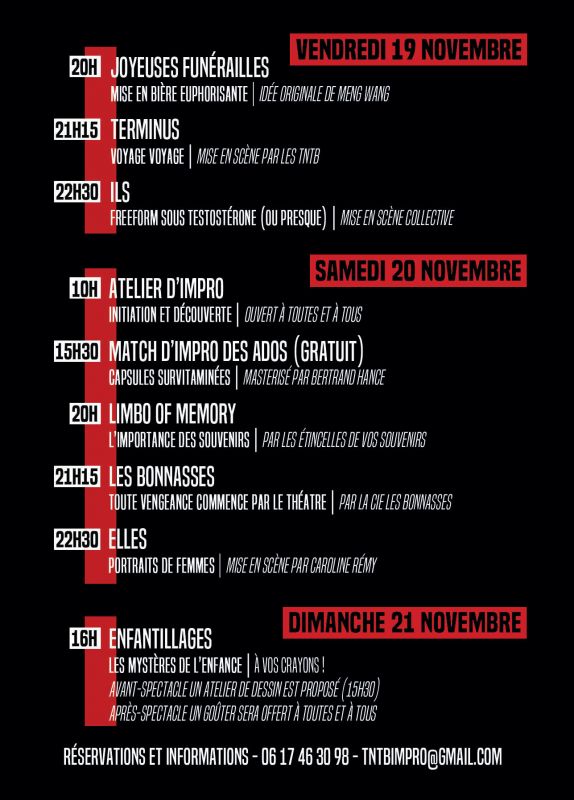 VENDREDI 19 NOVEMBRE

20H JOYEUSES FUNÉRAILLES
MISE EN BIÈRE EUPHORISANTE | IDÉE ORIGINALE DE MENG WANG

21H15 TERMINUS
VOYAGE VOYAGE | MISE EN SCÈNE PAR LES TNTB

22H30 ILS
FREEFORM SOUS TESTOSTÉRONE (OU PRESQUE) | MISE EN SCÈNE COLLECTIVE

SAMEDI 20 NOVEMBRE

10H ATELIER D'IMPRO
INITIATION ET DÉCOUVERTE | OUVERT À TOUTES ET À TOUS

15H30 MATCH D'IMPRO DES ADOS (GRATUIT)
CAPSULES SURVITAMINÉES | MASTERISÉ PAR BERTRAND HANCE

20H LIMBO OF MEMORY
L'IMPORTANCE DES SOUVENIRS | PAR LES ÉTINCELLES DE VOS SOUVENIRS

21H15 LES BONNASSES
TOUTE VENGEANCE COMMENCE PAR LE THÉATRE | PAR LA CIE LES BONNASSES

22H30 ELLES
PORTRAITS DE FEMMES | MISE EN SCÈNE PAR CAROLINE RÉMY

DIMANCHE 21 NOVEMBRE

16H ENFANTILLAGES
LES MYSTÈRES DE L'ENFANCE | À VOS CRAYONS !
AVANT-SPECTACLE UN ATELIER DE DESSIN EST PROPOSÉ (15H30)
APRÈS-SPECTACLE UN GOÛTER SERA OFFERT À TOUTES ET À TOUS

RÉSERVATIONS ET INFORMATIONS - 06 17 46 30 98 - TNTBIMPRO@GMAIL.COM